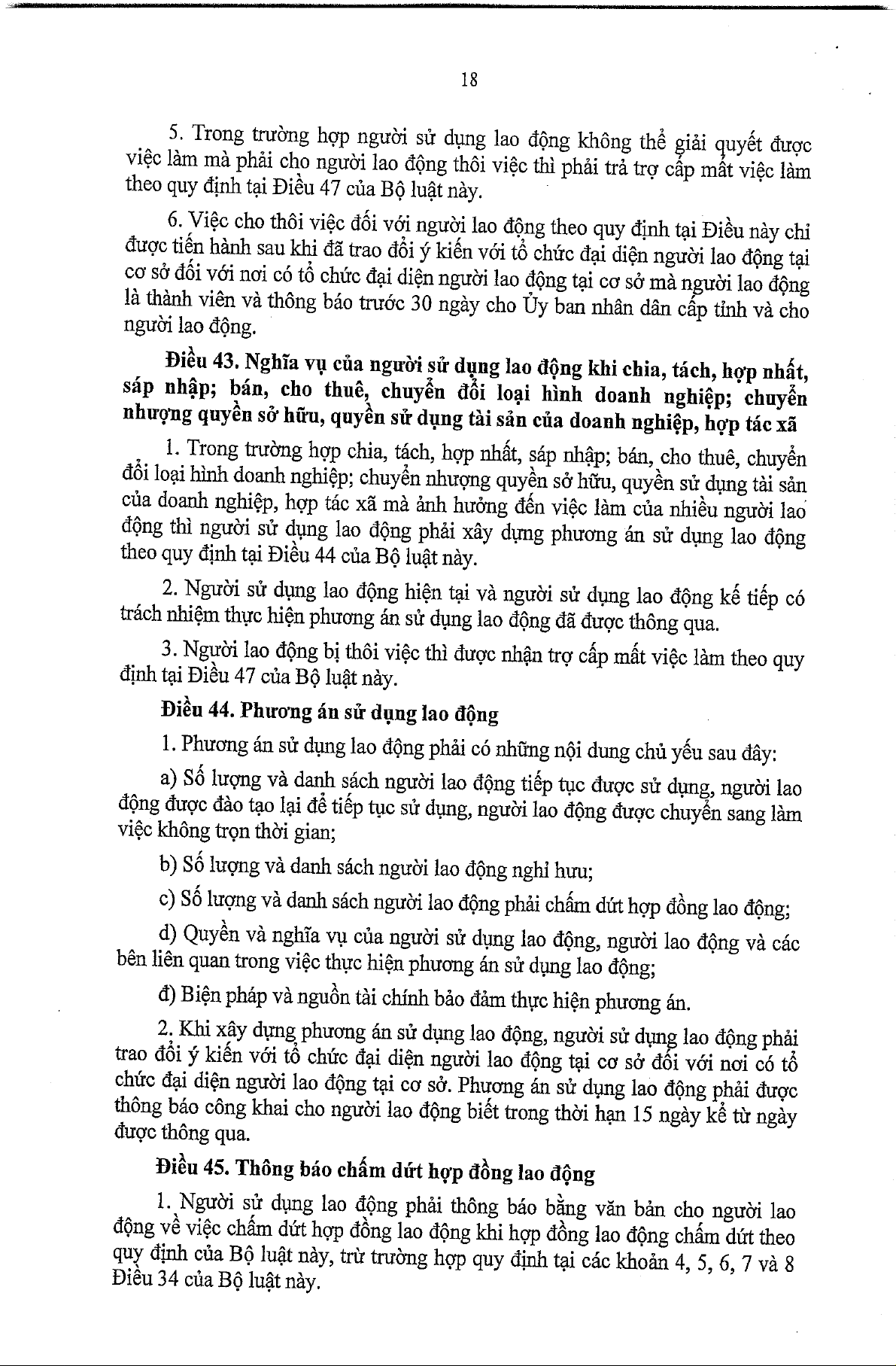 18

5. Trong trường hợp người sử dụng lao động không thể giải quyết được việc làm mà phải cho người lao động thôi việc thì phải trả trợ cấp mất việc làm theo quy định tại Điều 47 của Bộ luật này.

6. Việc cho thôi việc đối với người lao động theo quy định tại Điều này chỉ được tiến hành sau khi đã trao đổi ý kiến với tổ chức đại diện người lao động tại cơ sở đối với nơi có tổ chức đại diện người lao động tại cơ sở mà người lao động là thành viên và thông báo trước 30 ngày cho Ủy ban nhân dân cấp tỉnh và cho người lao động.

Điều 43. Nghĩa vụ của người sử dụng lao động khi chia, tách, hợp nhất, sáp nhập; bán, cho thuê, chuyển đổi loại hình doanh nghiệp; chuyển nhượng quyền sở hữu, quyền sử dụng tài sản của doanh nghiệp, hợp tác xã

1. Trong trường hợp chia, tách, hợp nhất, sáp nhập; bán, cho thuê, chuyển đổi loại hình doanh nghiệp; chuyển nhượng quyền sở hữu, quyền sử dụng tài sản của doanh nghiệp, hợp tác xã mà ảnh hưởng đến việc làm của nhiều người lao động thì người sử dụng lao động phải xây dựng phương án sử dụng lao động theo quy định tại Điều 44 của Bộ luật này.

2. Người sử dụng lao động hiện tại và người sử dụng lao động kế tiếp có trách nhiệm thực hiện phương án sử dụng lao động đã được thông qua.

3. Người lao động bị thôi việc thì được nhận trợ cấp mất việc làm theo quy định tại Điều 47 của Bộ luật này.

Điều 44. Phương án sử dụng lao động

1. Phương án sử dụng lao động phải có những nội dung chủ yếu sau đây:

a) Số lượng và danh sách người lao động tiếp tục được sử dụng, người lao động được đào tạo lại để tiếp tục sử dụng, người lao động được chuyển sang làm việc không trọn thời gian;

b) Số lượng và danh sách người lao động nghỉ hưu;

c) Số lượng và danh sách người lao động phải chấm dứt hợp đồng lao động;

d) Quyền và nghĩa vụ của người sử dụng lao động, người lao động và các bên liên quan trong việc thực hiện phương án sử dụng lao động;

đ) Biện pháp và nguồn tài chính bảo đảm thực hiện phương án.

2. Khi xây dựng phương án sử dụng lao động, người sử dụng lao động phải trao đổi ý kiến với tổ chức đại diện người lao động tại cơ sở đối với nơi có tổ chức đại diện người lao động tại cơ sở. Phương án sử dụng lao động phải được thông báo công khai cho người lao động biết trong thời hạn 15 ngày kể từ ngày được thông qua.

Điều 45. Thông báo chấm dứt hợp đồng lao động

1. Người sử dụng lao động phải thông báo bằng văn bản cho người lao động về việc chấm dứt hợp đồng lao động khi hợp đồng lao động chấm dứt theo quy định của Bộ luật này, trừ trường hợp quy định tại các khoản 4, 5, 6, 7 và 8 Điều 34 của Bộ luật này.